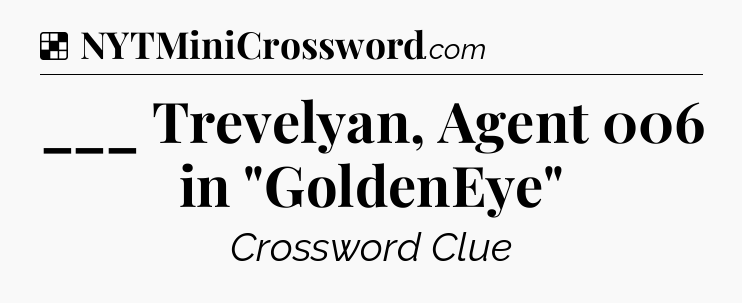 NYTMiniCrossword.com

___ Trevelyan, Agent 006 in "GoldenEye"

Crossword Clue